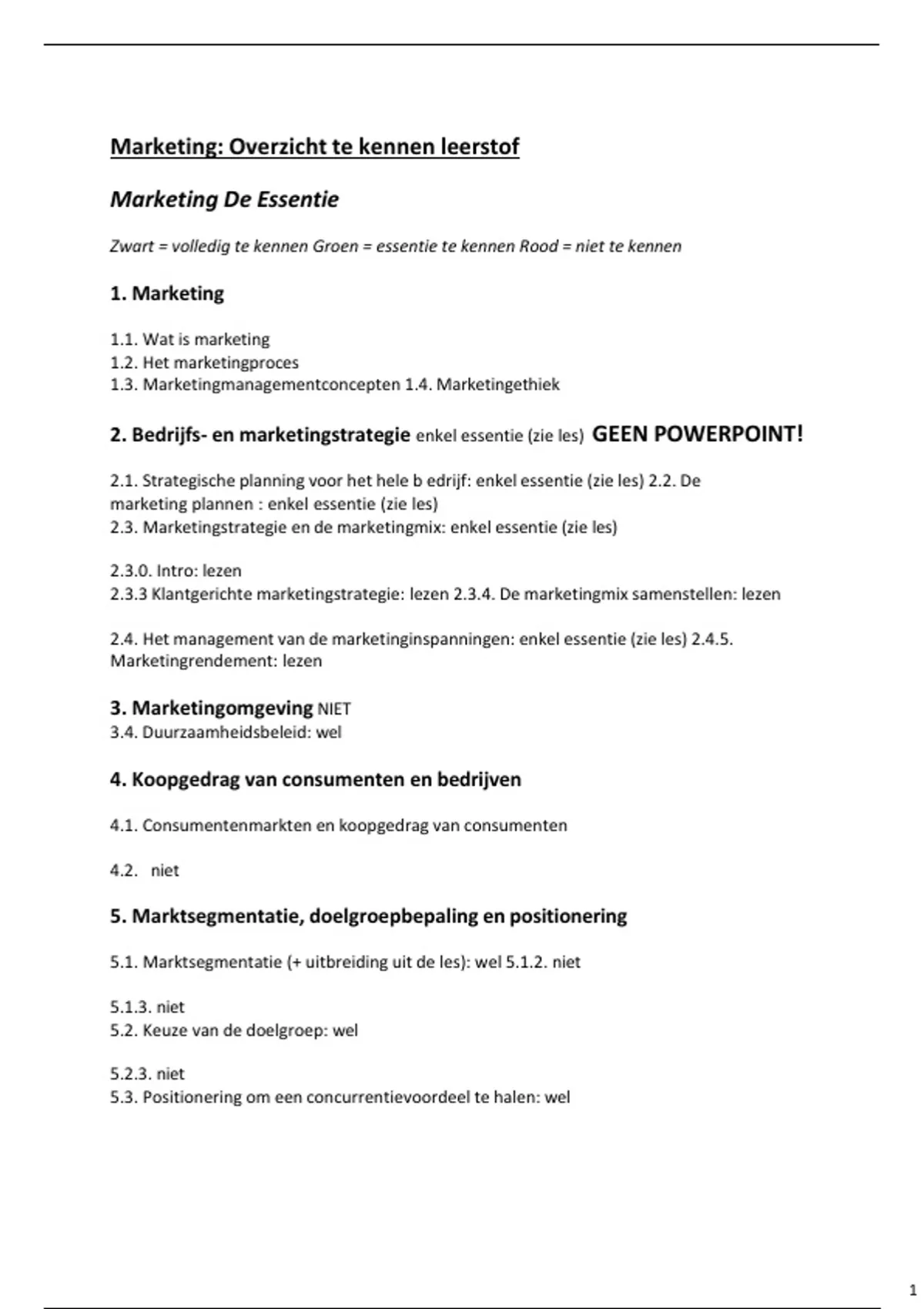 Marketing: Overzicht te kennen leerstof

Marketing De Essentie

Zwart = volledig te kennen Groen = essentie te kennen Rood = niet te kennen

1. Marketing

1.1. Wat is marketing
1.2. Het marketingproces
1.3. Marketingmanagementconcepten 1.4. Marketingethiek

2. Bedrijfs- en marketingstrategie enkel essentie (zie les) GEEN POWERPOINT!

2.1. Strategische planning voor het hele b edrijf: enkel essentie (zie les) 2.2. De marketing plannen : enkel essentie (zie les)
2.3. Marketingstrategie en de marketingmix: enkel essentie (zie les)

2.3.0. Intro: lezen
2.3.3 Klantgerichte marketingstrategie: lezen 2.3.4. De marketingmix samenstellen: lezen

2.4. Het management van de marketinginspanningen: enkel essentie (zie les) 2.4.5. Marketingrendement: lezen

3. Marketingomgeving NIET
3.4. Duurzaamheidsbeleid: wel

4. Koopgedrag van consumenten en bedrijven

4.1. Consumentenmarkten en koopgedrag van consumenten

4.2. niet

5. Marktsegmentatie, doelgroepbepaling en positionering

5.1. Marktsegmentatie (+ uitbreiding uit de les): wel 5.1.2. niet

5.1.3. niet
5.2. Keuze van de doelgroep: wel

5.2.3. niet
5.3. Positionering om een concurrentievoordeel te halen: wel

1